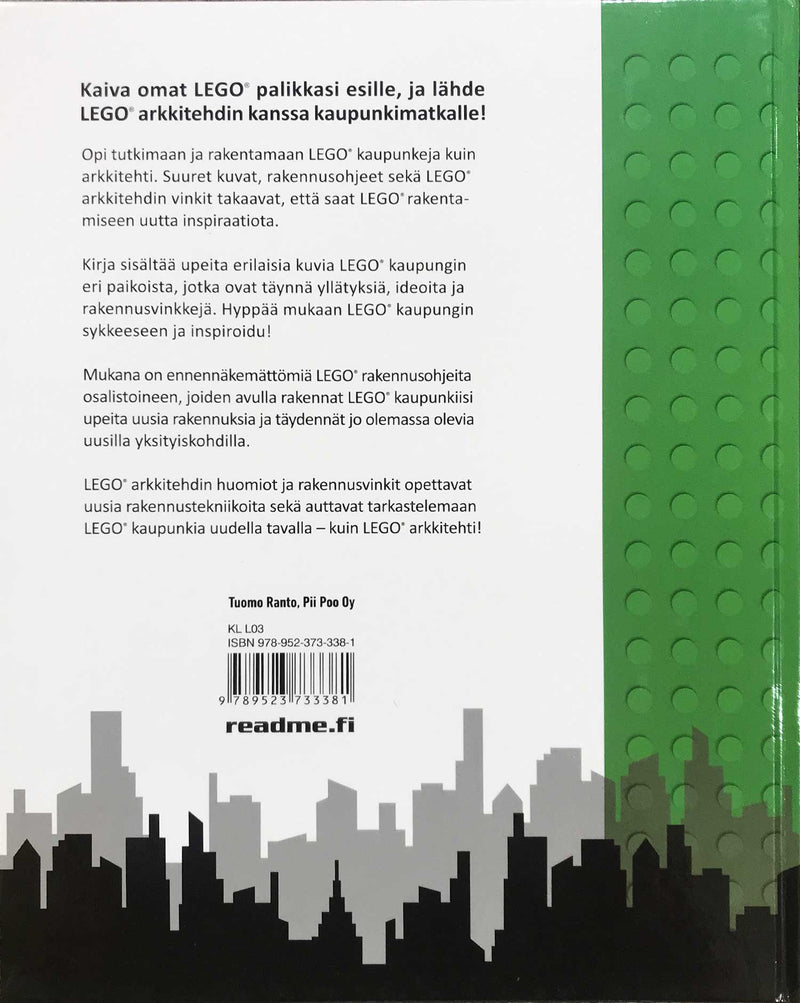 Kaiva omat LEGO® palikkasi esille, ja lähde LEGO® arkkitehdin kanssa kaupunkimatkalle!

Opi tutkimaan ja rakentamaan LEGO® kaupunkeja kuin arkkitehti. Suuret kuvat, rakennusohjeet sekä LEGO® arkkitehdin vinkit takaavat, että saat LEGO® rakentamiseen uutta inspiraatiota.

Kirja sisältää upeita erilaisia kuvia LEGO® kaupungin eri paikoista, jotka ovat täynnä yllätyksiä, ideoita ja rakennusvinkkejä. Hyppää mukaan LEGO® kaupungin sykkeeseen ja inspiroidu!

Mukana on ennennäkemättömiä LEGO® rakennusohjeita osalistoineen, joiden avulla rakennat LEGO® kaupunkiisi upeita uusia rakennuksia ja täydennät jo olemassa olevia uusilla yksityiskohdilla.

LEGO® arkkitehdin huomiot ja rakennusvinkit opettavat uusia rakennustekniikoita sekä auttavat tarkastelemaan LEGO® kaupunkia uudella tavalla – kuin LEGO® arkkitehti!

Tuomo Ranto, Pii Poo Oy

KL L03
ISBN 978-952-373-338-1

9 789523 733381

readme.fi